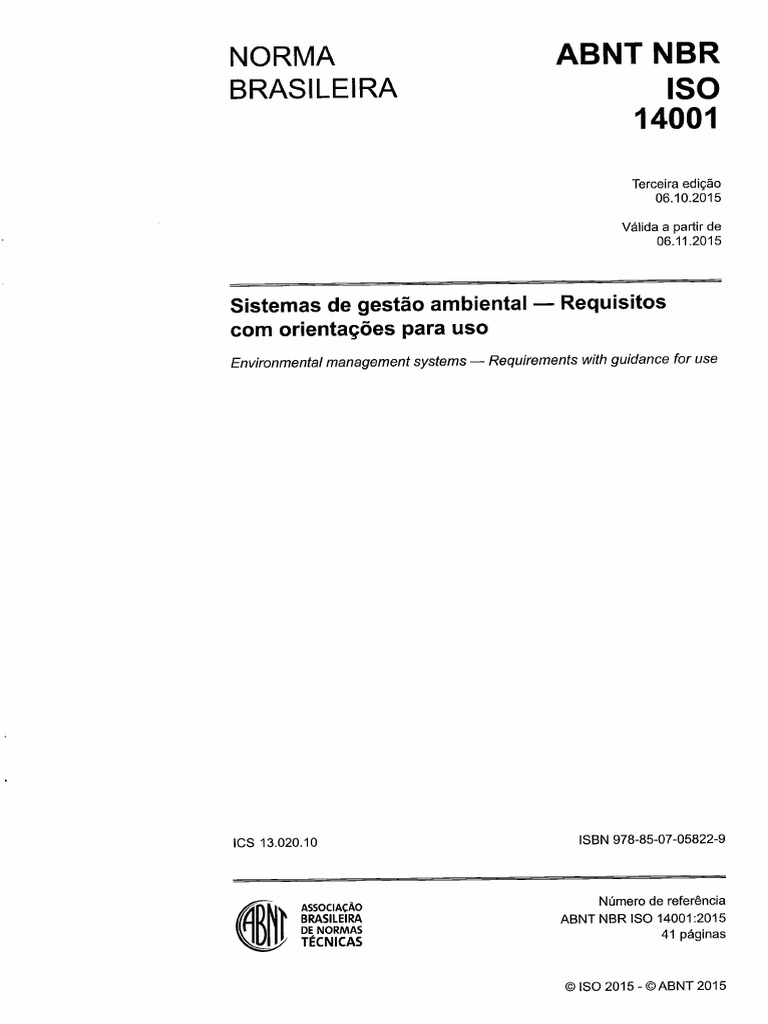 NORMA BRASILEIRA

ABNT NBR ISO 14001

Terceira edição 06.10.2015

Válida a partir de 06.11.2015

Sistemas de gestão ambiental — Requisitos com orientações para uso

Environmental management systems — Requirements with guidance for use

ICS 13.020.10

ISBN 978-85-07-05822-9

ABNT

ASSOCIAÇÃO BRASILEIRA DE NORMAS TÉCNICAS

Número de referência
ABNT NBR ISO 14001:2015
41 páginas

© ISO 2015 - © ABNT 2015